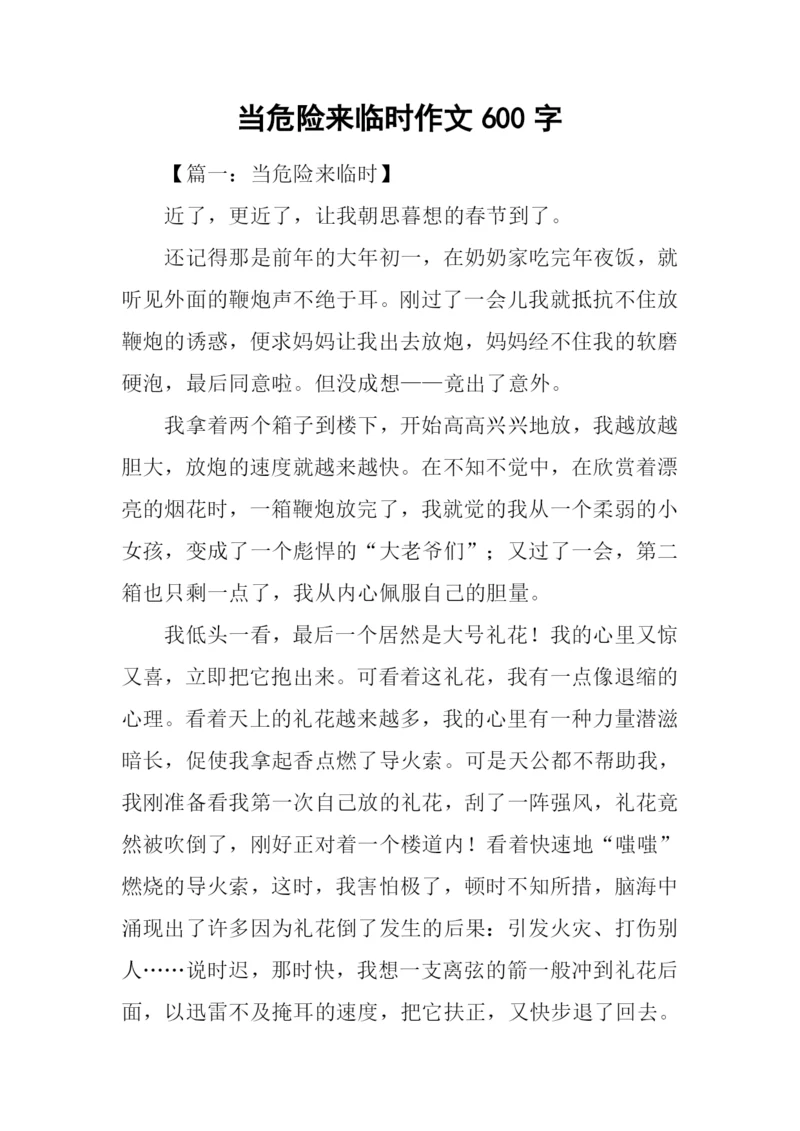 当危险来临时作文 600 字

【篇一：当危险来临时】

近了，更近了，让我朝思暮想的春节到了。

还记得那是前年的大年初一，在奶奶家吃完年夜饭，就听见外面的鞭炮声不绝于耳。刚过了一会儿我就抵抗不住放鞭炮的诱惑，便求妈妈让我出去放炮，妈妈经不住我的软磨硬泡，最后同意啦。但没成想——竟出了意外。

我拿着两个箱子到楼下，开始高高兴兴地放，我越放越胆大，放炮的速度就越来越快。在不知不觉中，在欣赏着漂亮的烟花时，一箱鞭炮放完了，我就觉的我从一个柔弱的小女孩，变成了一个彪悍的“大老爷们”；又过了一会，第二箱也只剩一点了，我从内心佩服自己的胆量。

我低头一看，最后一个居然是大号礼花！我的心里又惊又喜，立即把它抱出来。可看着这礼花，我有一点像退缩的心理。看着天上的礼花越来越多，我的心里有一种力量潜滋暗长，促使我拿起香点燃了导火索。可是天公都不帮助我，我刚准备看我第一次自己放的礼花，刮了一阵强风，礼花竟然被吹倒了，刚好正对着一个楼道内！看着快速地“嗤嗤”燃烧的导火索，这时，我害怕极了，顿时不知所措，脑海中涌现出了许多因为礼花倒了发生的后果：引发火灾、打伤别人……说时迟，那时快，我想一支离弦的箭一般冲到礼花后面，以迅雷不及掩耳的速度，把它扶正，又快步退了回去。